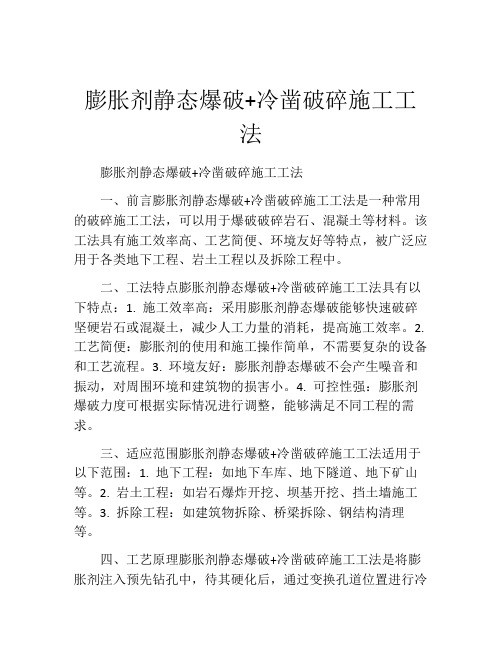 膨胀剂静态爆破+冷凿破碎施工工法

膨胀剂静态爆破+冷凿破碎施工工法

一、前言膨胀剂静态爆破+冷凿破碎施工工法是一种常用的破碎施工工法，可以用于爆破破碎岩石、混凝土等材料。该工法具有施工效率高、工艺简便、环境友好等特点，被广泛应用于各类地下工程、岩土工程以及拆除工程中。

二、工法特点膨胀剂静态爆破+冷凿破碎施工工法具有以下特点：1. 施工效率高：采用膨胀剂静态爆破能够快速破碎坚硬岩石或混凝土，减少人工力量的消耗，提高施工效率。2. 工艺简便：膨胀剂的使用和施工操作简单，不需要复杂的设备和工艺流程。3. 环境友好：膨胀剂静态爆破不会产生噪音和振动，对周围环境和建筑物的损害小。4. 可控性强：膨胀剂爆破力度可根据实际情况进行调整，能够满足不同工程的需求。

三、适应范围膨胀剂静态爆破+冷凿破碎施工工法适用于以下范围：1. 地下工程：如地下车库、地下隧道、地下矿山等。2. 岩土工程：如岩石爆炸开挖、坝基开挖、挡土墙施工等。3. 拆除工程：如建筑物拆除、桥梁拆除、钢结构清理等。

四、工艺原理膨胀剂静态爆破+冷凿破碎施工工法是将膨胀剂注入预先钻孔中，待其硬化后，通过变换孔道位置进行冷